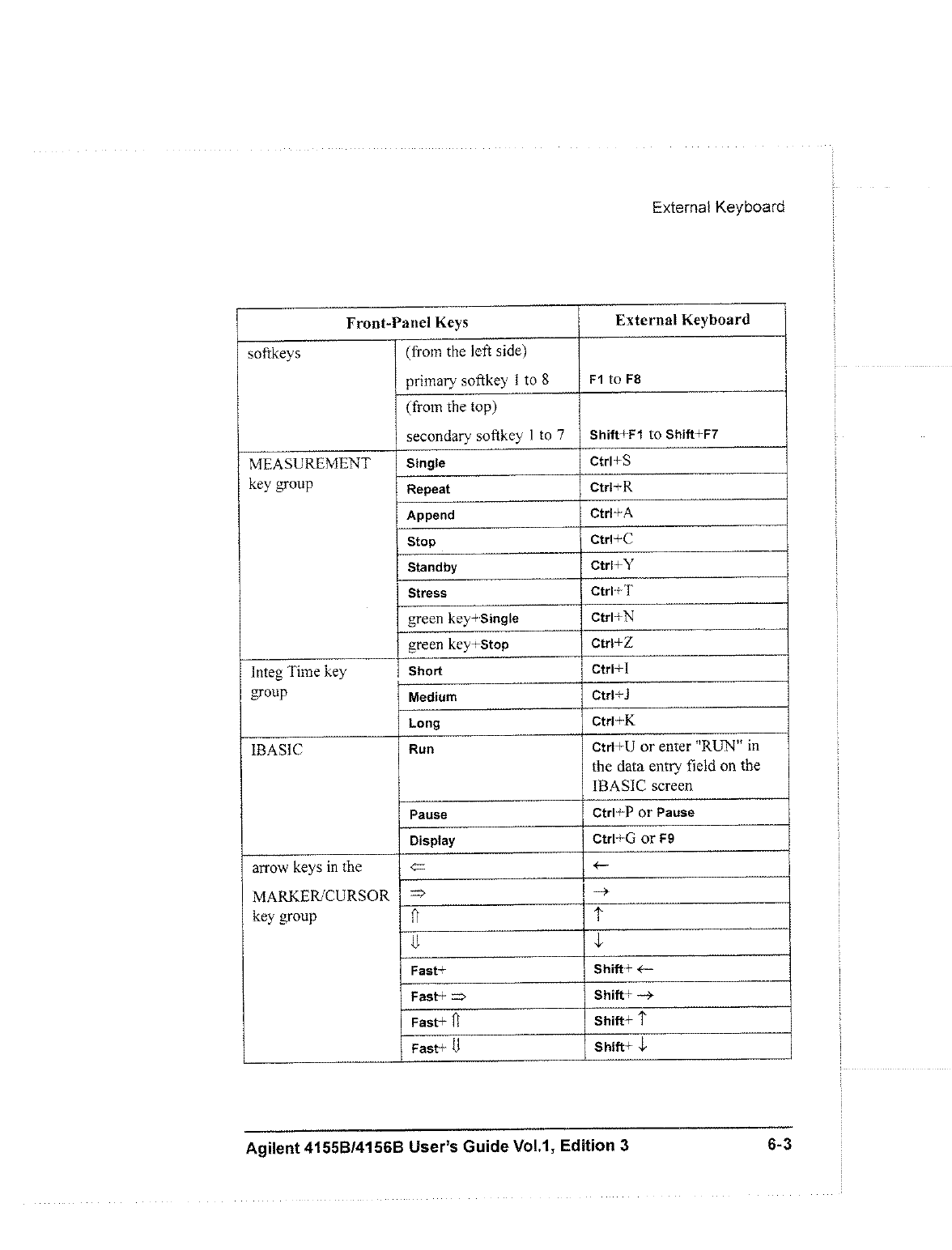 External Keyboard

| Front-Panel Keys | | External Keyboard |
|---|---|---|
| softkeys | (from the left side) primary softkey 1 to 8 | F1 to F8 |
| | (from the top) secondary softkey 1 to 7 | Shift+F1 to Shift+F7 |
| MEASUREMENT key group | Single | Ctrl+S |
| | Repeat | Ctrl+R |
| | Append | Ctrl+A |
| | Stop | Ctrl+C |
| | Standby | Ctrl+Y |
| | Stress | Ctrl+T |
| | green key+Single | Ctrl+N |
| | green key+Stop | Ctrl+Z |
| Integ Time key group | Short | Ctrl+I |
| | Medium | Ctrl+J |
| | Long | Ctrl+K |
| IBASIC | Run | Ctrl+U or enter "RUN" in the data entry field on the IBASIC screen |
| | Pause | Ctrl+P or Pause |
| | Display | Ctrl+G or F9 |
| arrow keys in the MARKER/CURSOR key group | $\Leftarrow$ | $\leftarrow$ |
| | $\Rightarrow$ | $\rightarrow$ |
| | $\Uparrow$ | $\uparrow$ |
| | $\Downarrow$ | $\downarrow$ |
| | Fast+ | Shift+ $\leftarrow$ |
| | Fast+ $\Rightarrow$ | Shift+ $\rightarrow$ |
| | Fast+ $\Uparrow$ | Shift+ $\uparrow$ |
| | Fast+ $\Downarrow$ | Shift+ $\downarrow$ |

Agilent 4155B/4156B User's Guide Vol.1, Edition 3 6-3